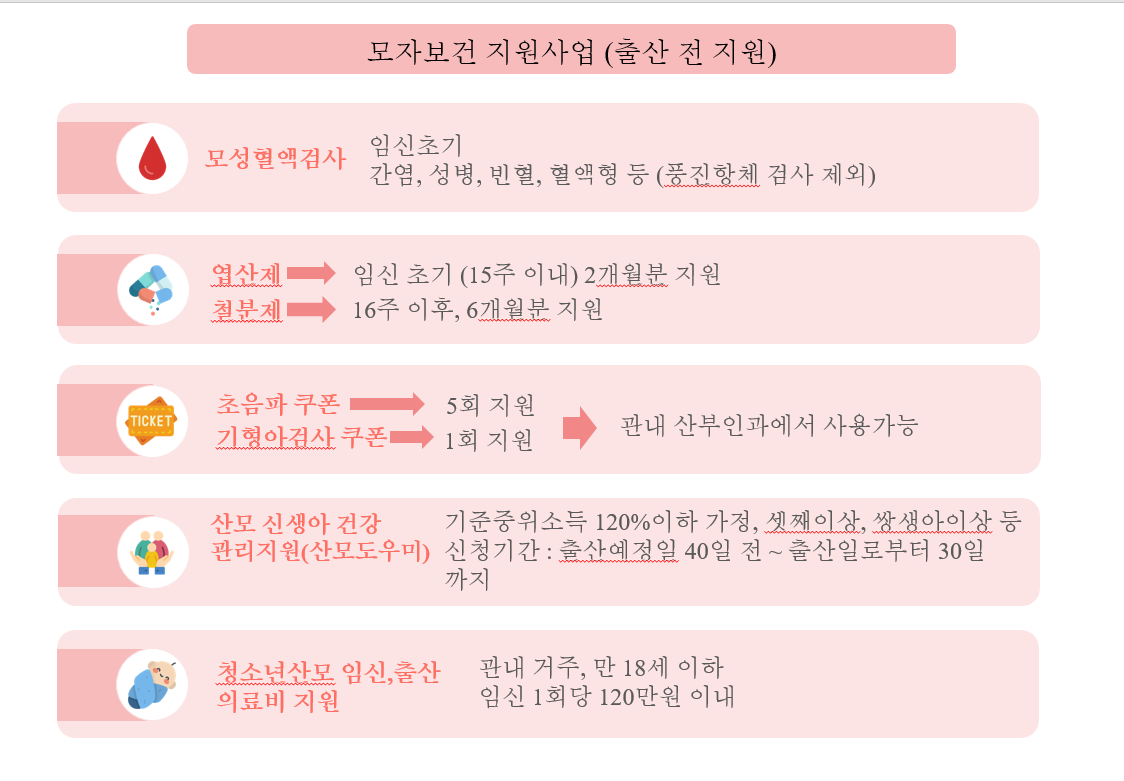 모자보건 지원사업 (출산 전 지원)

모성혈액검사
임신초기
간염, 성병, 빈혈, 혈액형 등 (풍진항체 검사 제외)

엽산제
임신 초기 (15주 이내) 2개월분 지원
철분제
16주 이후, 6개월분 지원

TICKET
초음파 쿠폰
5회 지원
기형아검사 쿠폰
1회 지원
관내 산부인과에서 사용가능

산모 신생아 건강 관리지원(산모도우미)
기준중위소득 120%이하 가정, 셋째이상, 쌍생아이상 등
신청기간 : 출산예정일 40일 전 ~ 출산일로부터 30일 까지

청소년산모 임신,출산 의료비 지원
관내 거주, 만 18세 이하
임신 1회당 120만원 이내